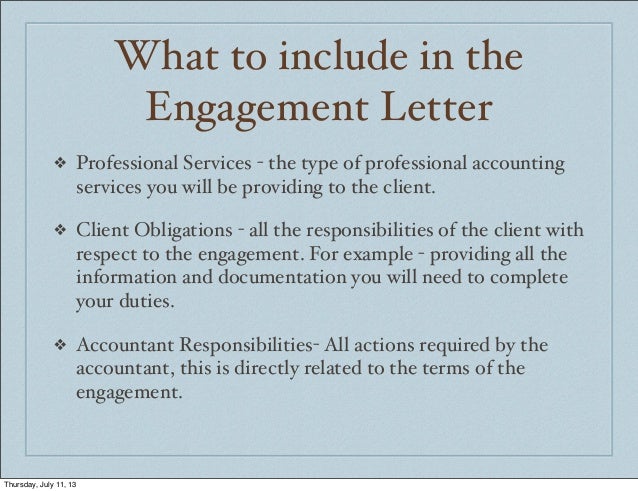 What to include in the Engagement Letter

❖ Professional Services - the type of professional accounting services you will be providing to the client.

❖ Client Obligations - all the responsibilities of the client with respect to the engagement. For example - providing all the information and documentation you will need to complete your duties.

❖ Accountant Responsibilities- All actions required by the accountant, this is directly related to the terms of the engagement.

Thursday, July 11, 13